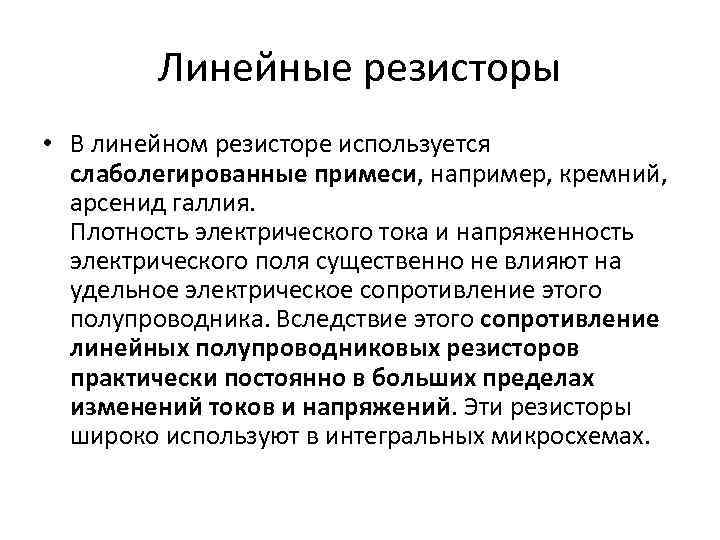 Линейные резисторы

• В линейном резисторе используется слаболегированные примеси, например, кремний, арсенид галлия.
Плотность электрического тока и напряженность электрического поля существенно не влияют на удельное электрическое сопротивление этого полупроводника. Вследствие этого сопротивление линейных полупроводниковых резисторов практически постоянно в больших пределах изменений токов и напряжений. Эти резисторы широко используют в интегральных микросхемах.